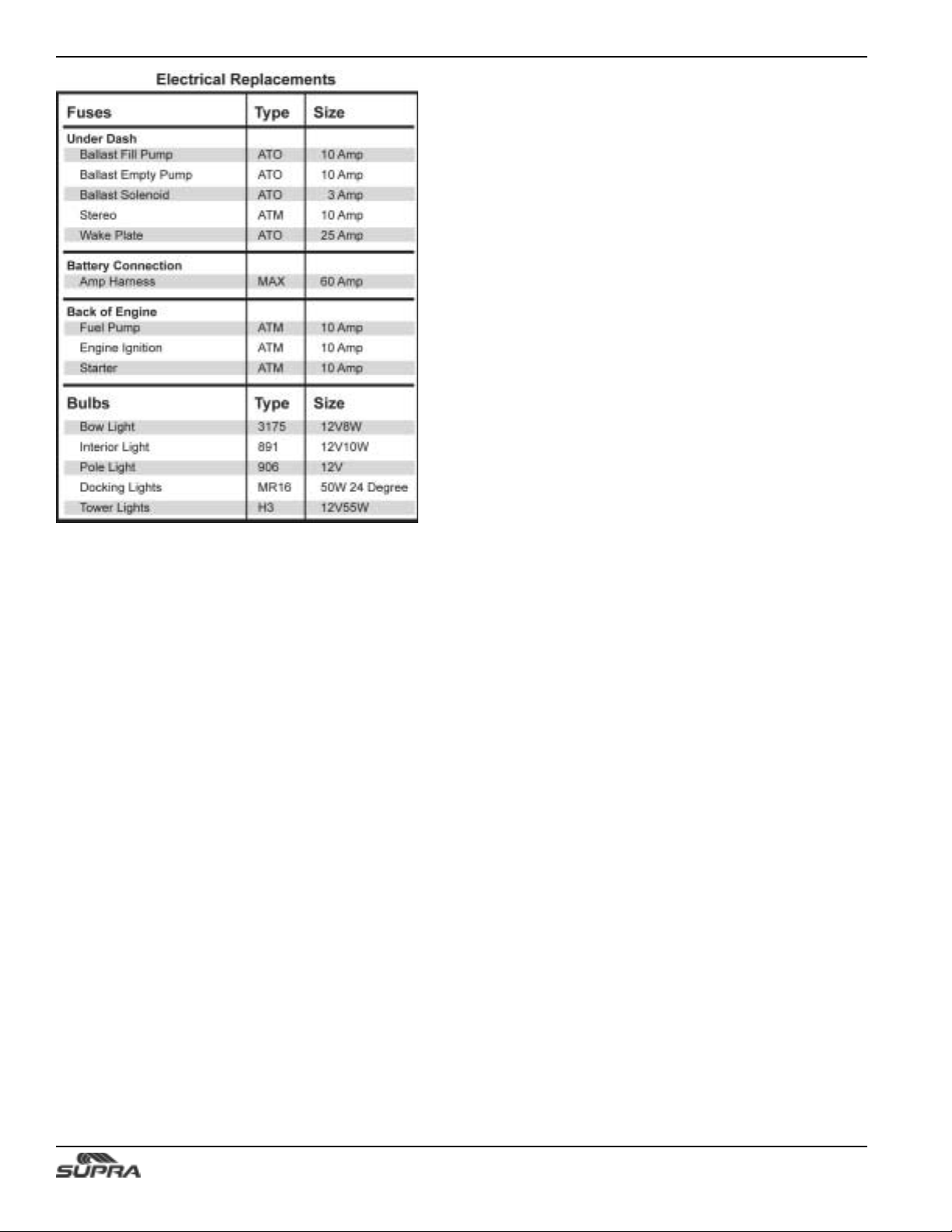 Electrical Replacements

| Fuses | Type | Size |
|---|---|---|
| Under Dash | | |
| Ballast Fill Pump | ATO | 10 Amp |
| Ballast Empty Pump | ATO | 10 Amp |
| Ballast Solenoid | ATO | 3 Amp |
| Stereo | ATM | 10 Amp |
| Wake Plate | ATO | 25 Amp |
| Battery Connection | | |
| Amp Harness | MAX | 60 Amp |
| Back of Engine | | |
| Fuel Pump | ATM | 10 Amp |
| Engine Ignition | ATM | 10 Amp |
| Starter | ATM | 10 Amp |
| Bulbs | Type | Size |
| Bow Light | 3175 | 12V8W |
| Interior Light | 891 | 12V10W |
| Pole Light | 906 | 12V |
| Docking Lights | MR16 | 50W 24 Degree |
| Tower Lights | H3 | 12V55W |

SUPRA